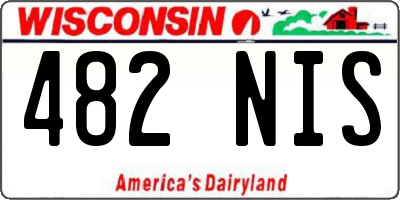 WISCONSIN

482 NIS

America's Dairyland